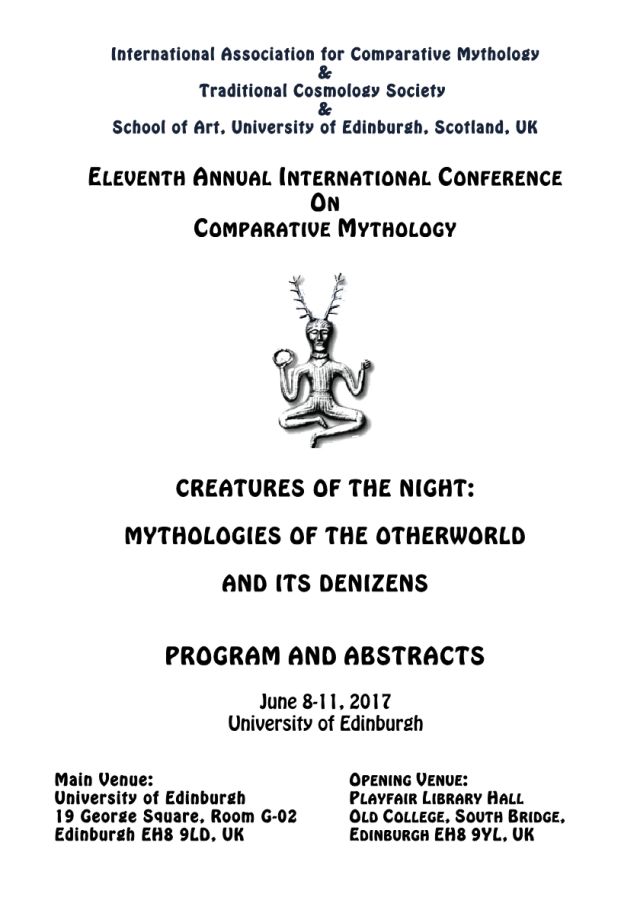 International Association for Comparative Mythology
&
Traditional Cosmology Society
&
School of Art, University of Edinburgh, Scotland, UK

ELEVENTH ANNUAL INTERNATIONAL CONFERENCE
ON
COMPARATIVE MYTHOLOGY

CREATURES OF THE NIGHT:
MYTHOLOGIES OF THE OTHERWORLD
AND ITS DENIZENS

PROGRAM AND ABSTRACTS

June 8-11, 2017
University of Edinburgh

Main Venue:
University of Edinburgh
19 George Square, Room G-02
Edinburgh EH8 9LD, UK

OPENING VENUE:
PLAYFAIR LIBRARY HALL
OLD COLLEGE, SOUTH BRIDGE,
EDINBURGH EH8 9YL, UK